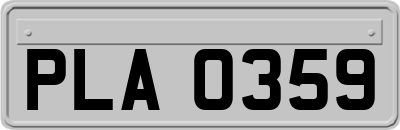 PLA 0359